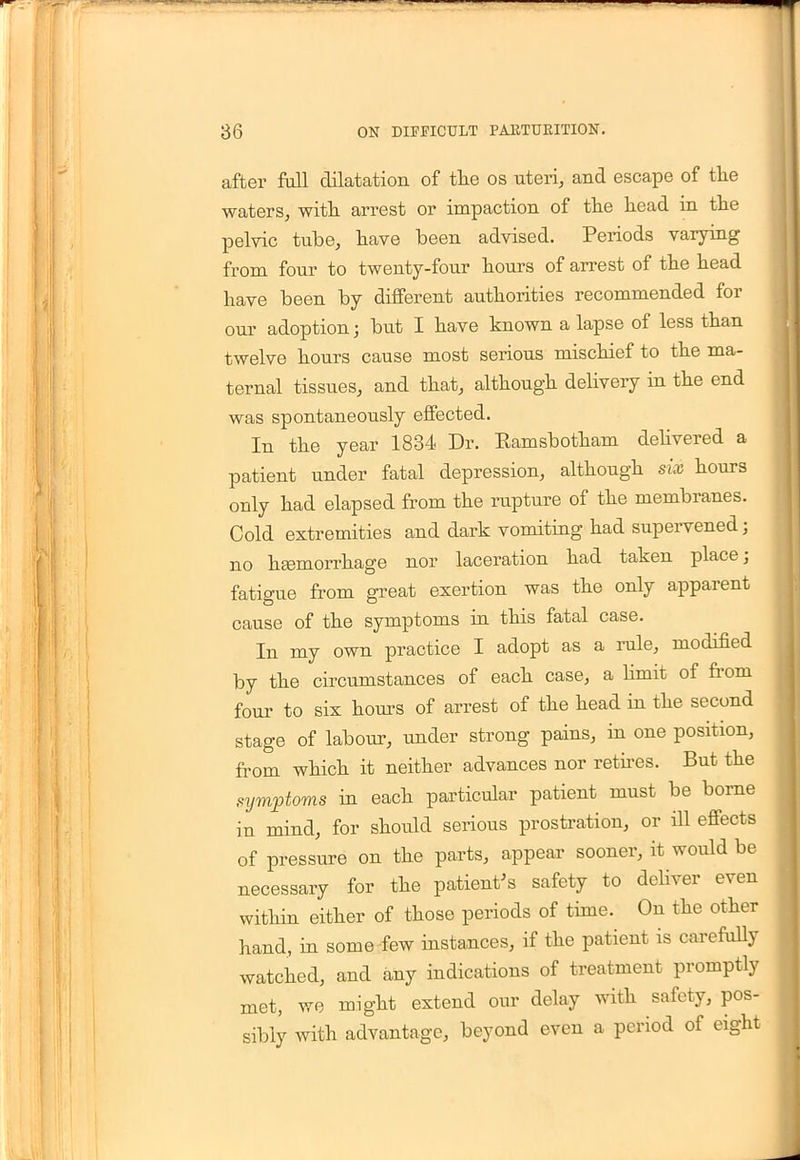 36 ON DIFFICULT PARTURITION.

after full dilatation of the os uteri, and escape of the waters, with arrest or impaction of the head in the pelvic tube, have been advised. Periods varying from four to twenty-four hours of arrest of the head have been by different authorities recommended for our adoption; but I have known a lapse of less than twelve hours cause most serious mischief to the maternal tissues, and that, although delivery in the end was spontaneously effected.

In the year 1834 Dr. Ramsbotham delivered a patient under fatal depression, although six hours only had elapsed from the rupture of the membranes. Cold extremities and dark vomiting had supervened; no hæmorrhage nor laceration had taken place; fatigue from great exertion was the only apparent cause of the symptoms in this fatal case.

In my own practice I adopt as a rule, modified by the circumstances of each case, a limit of from four to six hours of arrest of the head in the second stage of labour, under strong pains, in one position, from which it neither advances nor retires. But the symptoms in each particular patient must be borne in mind, for should serious prostration, or ill effects of pressure on the parts, appear sooner, it would be necessary for the patient's safety to deliver even within either of those periods of time. On the other hand, in some few instances, if the patient is carefully watched, and any indications of treatment promptly met, we might extend our delay with safety, possibly with advantage, beyond even a period of eight